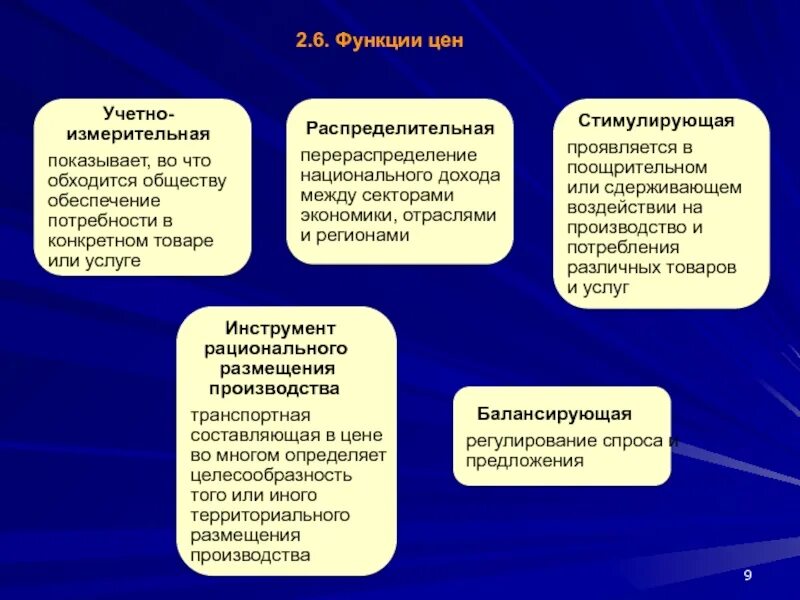 2.6. Функции цен

Учетно-измерительная
показывает, во что обходится обществу обеспечение потребности в конкретном товаре или услуге

Распределительная
перераспределение национального дохода между секторами экономики, отраслями и регионами

Стимулирующая
проявляется в поощрительном или сдерживающем воздействии на производство и потребления различных товаров и услуг

Инструмент рационального размещения производства
транспортная составляющая в цене во многом определяет целесообразность того или иного территориального размещения производства

Балансирующая
регулирование спроса и предложения

9